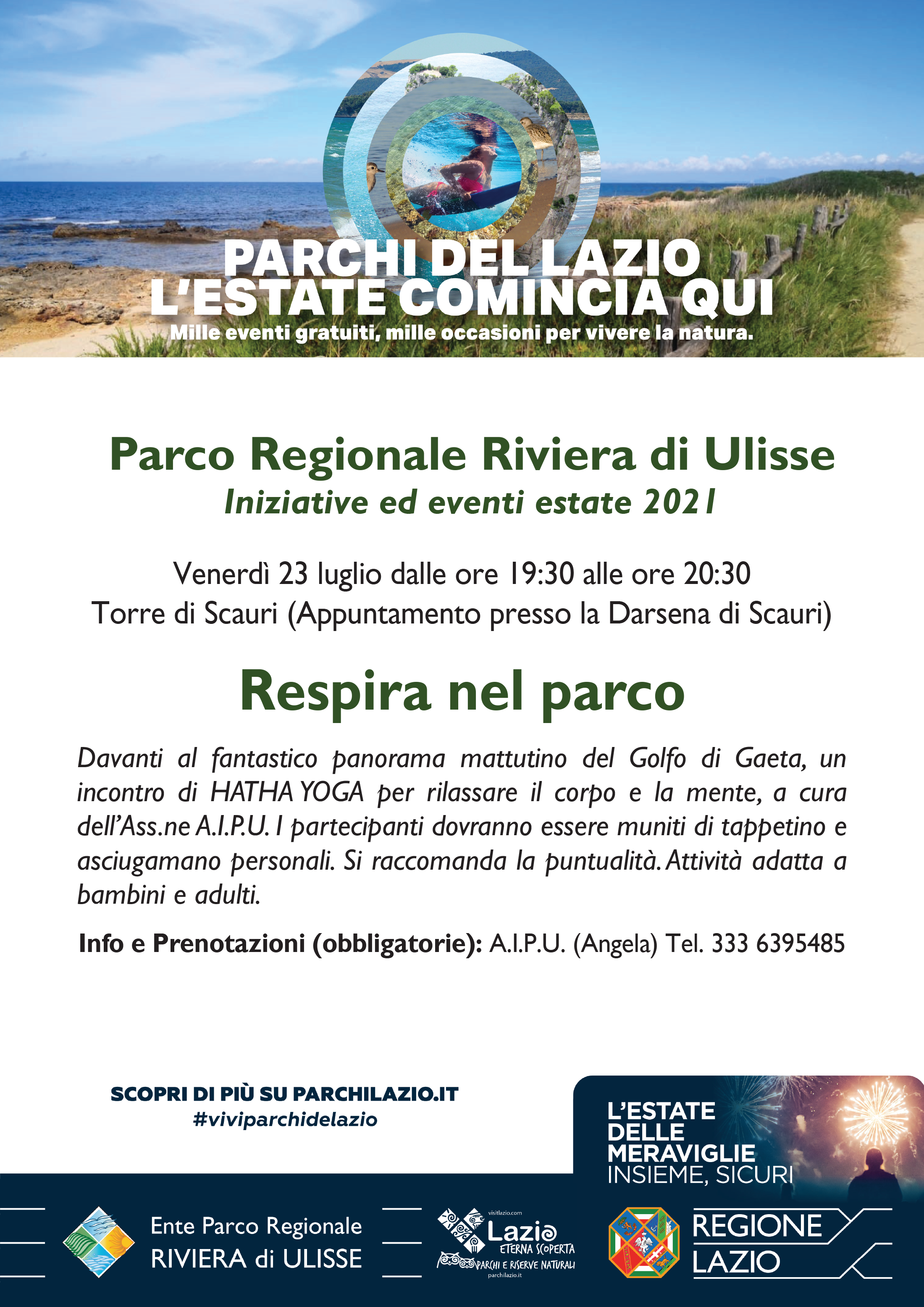 PARCHI DEL LAZIO
L'ESTATE COMINCIA QUI
Mille eventi gratuiti, mille occasioni per vivere la natura.

Parco Regionale Riviera di Ulisse
Iniziative ed eventi estate 2021

Venerdì 23 luglio dalle ore 19:30 alle ore 20:30
Torre di Scauri (Appuntamento presso la Darsena di Scauri)

Respira nel parco

Davanti al fantastico panorama mattutino del Golfo di Gaeta, un incontro di HATHA YOGA per rilassare il corpo e la mente, a cura dell'Ass.ne A.I.P.U. I partecipanti dovranno essere muniti di tappetino e asciugamano personali. Si raccomanda la puntualità. Attività adatta a bambini e adulti.

Info e Prenotazioni (obbligatorie): A.I.P.U. (Angela) Tel. 333 6395485

SCOPRI DI PIÙ SU PARCHILAZIO.IT
#viviparchidelazio

L'ESTATE DELLE MERAVIGLIE
INSIEME, SICURI

Ente Parco Regionale
RIVIERA di ULISSE

visitlazio.com
Lazio
ETERNA SCOPERTA
PARCHI E RISERVE NATURALI
parchilazio.it

REGIONE
LAZIO